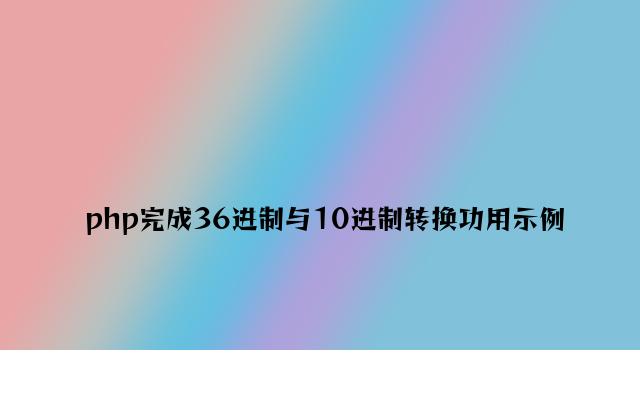 php完成36进制与10进制转换功用示例